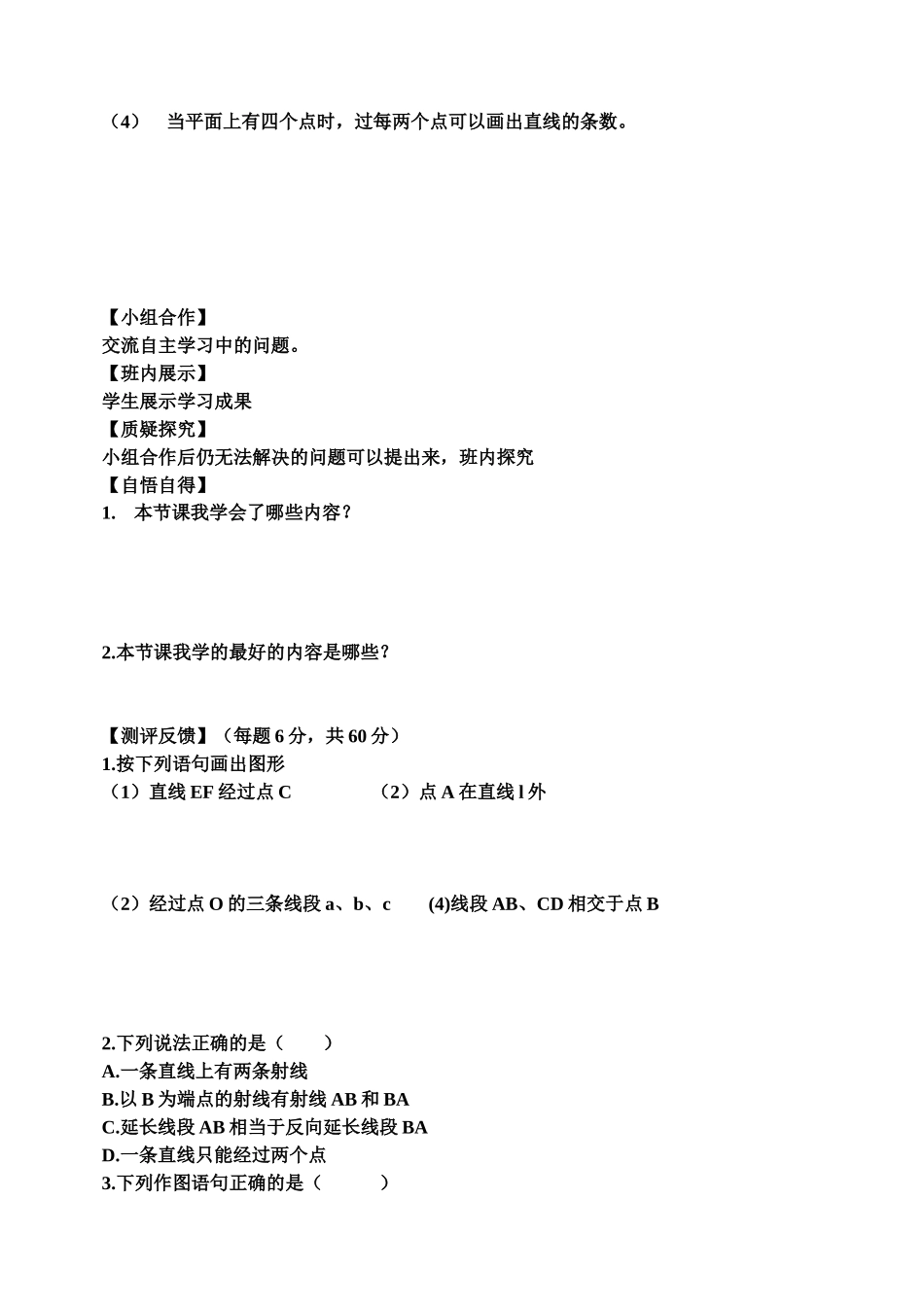 （4） 当平面上有四个点时，过每两个点可以画出直线的条数。

【小组合作】
交流自主学习中的问题。
【班内展示】
学生展示学习成果
【质疑探究】
小组合作后仍无法解决的问题可以提出来，班内探究
【自悟自得】
1. 本节课我学会了哪些内容？

2.本节课我学的最好的内容是哪些？

【测评反馈】（每题 6 分，共 60 分）
1.按下列语句画出图形
（1）直线 EF 经过点 C （2）点 A 在直线 l 外

（2）经过点 O 的三条线段 a、b、c (4)线段 AB、CD 相交于点 B

2.下列说法正确的是（ ）
A.一条直线上有两条射线
B.以 B 为端点的射线有射线 AB 和 BA
C.延长线段 AB 相当于反向延长线段 BA
D.一条直线只能经过两个点
3.下列作图语句正确的是（ ）